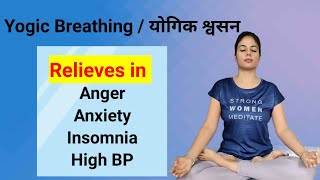 Yogic Breathing / योगिक श्वसन

Relieves in
Anger
Anxiety
Insomnia
High BP

STRONG
WOMEN
MEDITATE